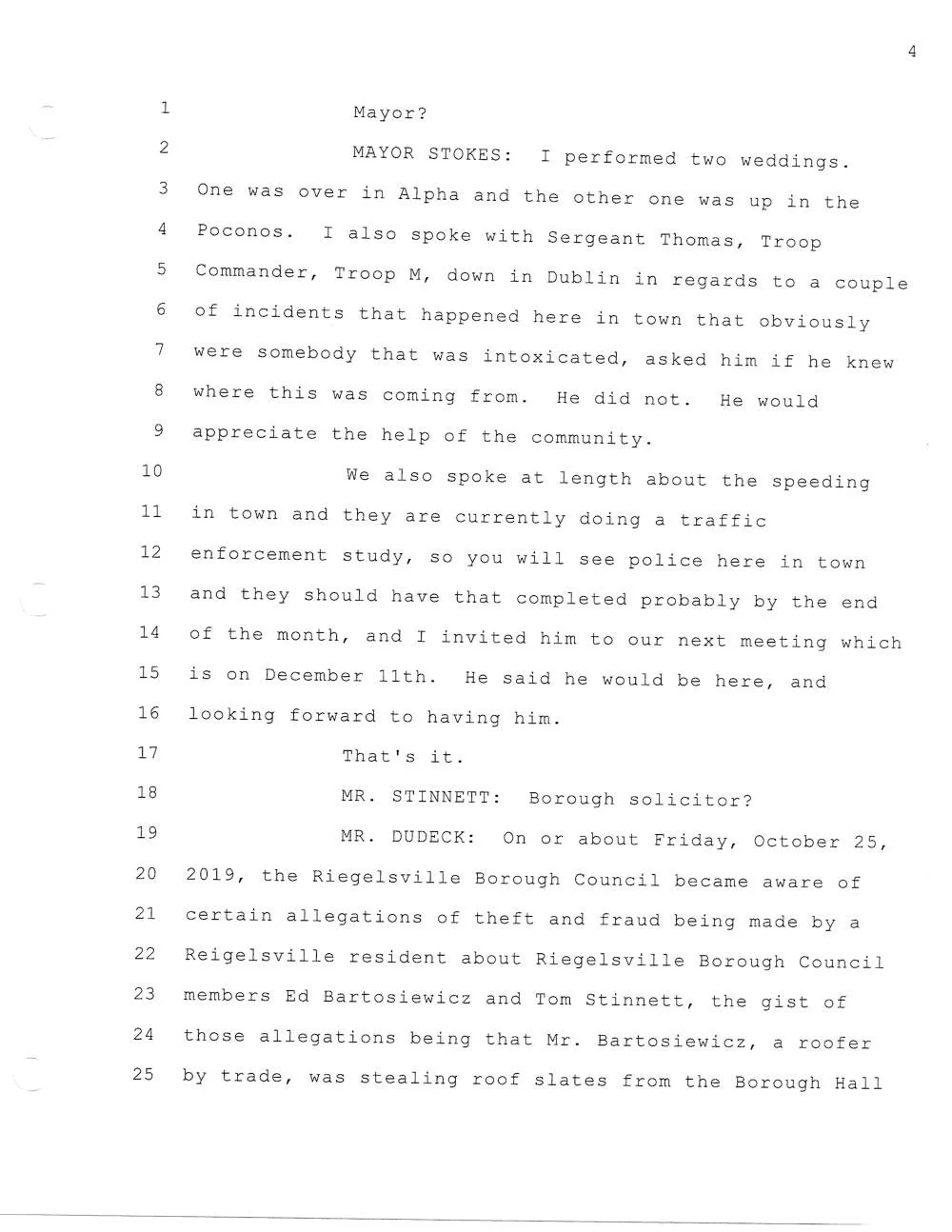 4

1 Mayor?

2 MAYOR STOKES: I performed two weddings.
3 One was over in Alpha and the other one was up in the
4 Poconos. I also spoke with Sergeant Thomas, Troop
5 Commander, Troop M, down in Dublin in regards to a couple
6 of incidents that happened here in town that obviously
7 were somebody that was intoxicated, asked him if he knew
8 where this was coming from. He did not. He would
9 appreciate the help of the community.

10 We also spoke at length about the speeding
11 in town and they are currently doing a traffic
12 enforcement study, so you will see police here in town
13 and they should have that completed probably by the end
14 of the month, and I invited him to our next meeting which
15 is on December 11th. He said he would be here, and
16 looking forward to having him.

17 That's it.

18 MR. STINNETT: Borough solicitor?

19 MR. DUDECK: On or about Friday, October 25,
20 2019, the Riegelsville Borough Council became aware of
21 certain allegations of theft and fraud being made by a
22 Reigelsville resident about Riegelsville Borough Council
23 members Ed Bartosiewicz and Tom Stinnett, the gist of
24 those allegations being that Mr. Bartosiewicz, a roofer
25 by trade, was stealing roof slates from the Borough Hall